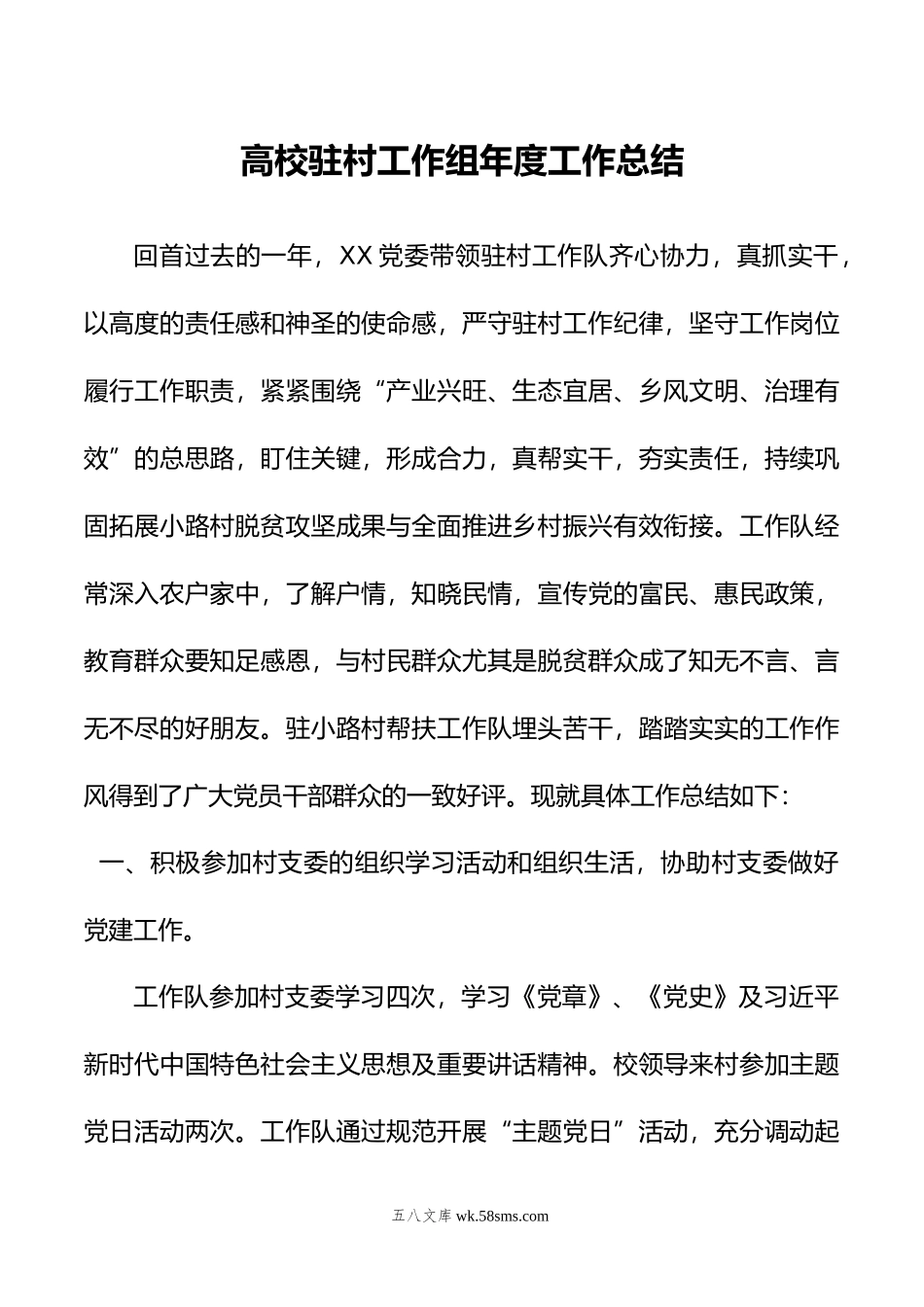 高校驻村工作组年度工作总结

回首过去的一年，XX党委带领驻村工作队齐心协力，真抓实干，以高度的责任感和神圣的使命感，严守驻村工作纪律，坚守工作岗位履行工作职责，紧紧围绕“产业兴旺、生态宜居、乡风文明、治理有效”的总思路，盯住关键，形成合力，真帮实干，夯实责任，持续巩固拓展小路村脱贫攻坚成果与全面推进乡村振兴有效衔接。工作队经常深入农户家中，了解户情，知晓民情，宣传党的富民、惠民政策，教育群众要知足感恩，与村民群众尤其是脱贫群众成了知无不言、言无不尽的好朋友。驻小路村帮扶工作队埋头苦干，踏踏实实的工作作风得到了广大党员干部群众的一致好评。现就具体工作总结如下：

一、积极参加村支委的组织学习活动和组织生活，协助村支委做好党建工作。

工作队参加村支委学习四次，学习《党章》、《党史》及习近平新时代中国特色社会主义思想及重要讲话精神。校领导来村参加主题党日活动两次。工作队通过规范开展“主题党日”活动，充分调动起

五八文库 wk.58sms.com